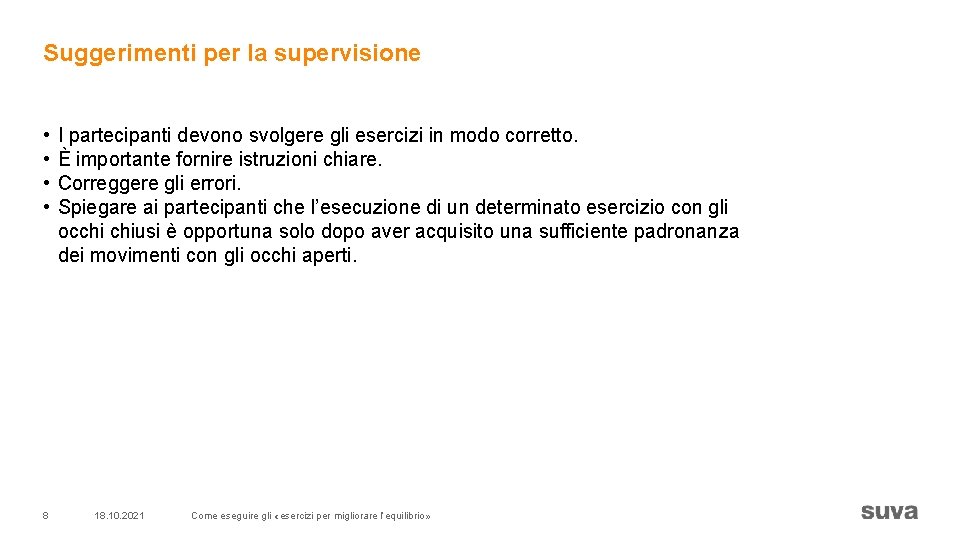 Suggerimenti per la supervisione

• I partecipanti devono svolgere gli esercizi in modo corretto.
• È importante fornire istruzioni chiare.
• Correggere gli errori.
• Spiegare ai partecipanti che l'esecuzione di un determinato esercizio con gli occhi chiusi è opportuna solo dopo aver acquisito una sufficiente padronanza dei movimenti con gli occhi aperti.

8

18.10.2021

Come eseguire gli «esercizi per migliorare l'equilibrio»

suva